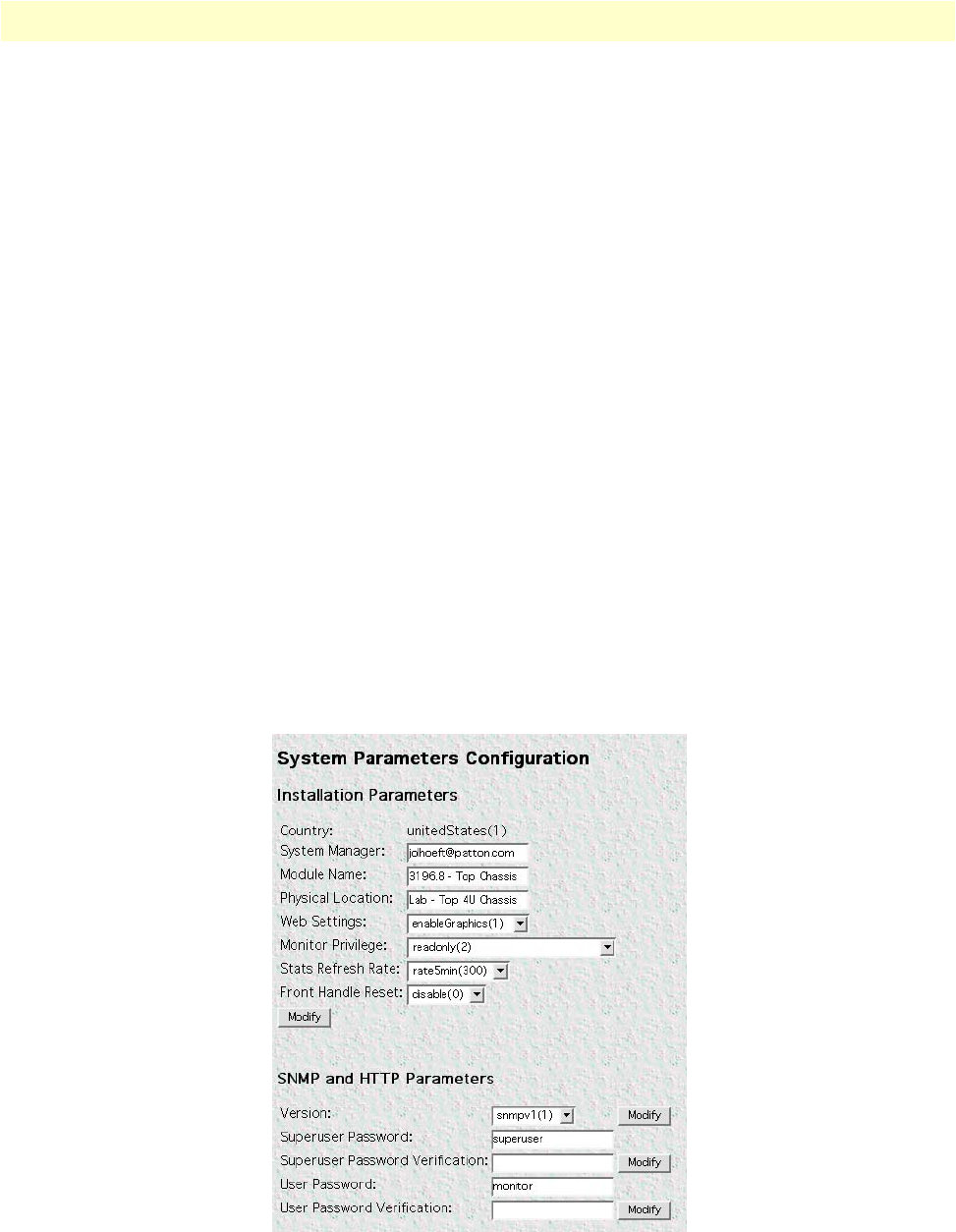 System Parameters Configuration

Installation Parameters

Country: unitedStates(1)
System Manager: jolhoeft@patton.com
Module Name: 3196.8 - Top Chassis
Physical Location: Lab - Top 4U Chassis
Web Settings: enableGraphics(1)
Monitor Privilege: readonly(2)
Stats Refresh Rate: rate5min(300)
Front Handle Reset: disable(0)
Modify

SNMP and HTTP Parameters

Version: snmpv1(1) Modify
Superuser Password: superuser
Superuser Password Verification: Modify
User Password: monitor
User Password Verification: Modify